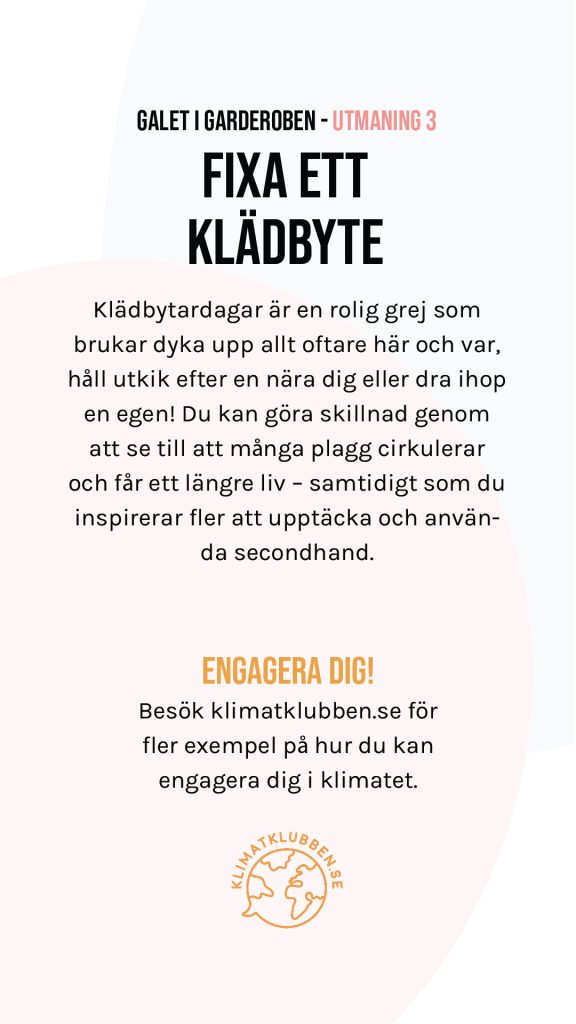 GALET I GARDEROBEN - UTMANING 3

FIXA ETT KLÄDBYTE

Klädbytardagar är en rolig grej som brukar dyka upp allt oftare här och var, håll utkik efter en nära dig eller dra ihop en egen! Du kan göra skillnad genom att se till att många plagg cirkulerar och får ett längre liv – samtidigt som du inspirerar fler att upptäcka och använda secondhand.

ENGAGERA DIG!

Besök klimatklubben.se för fler exempel på hur du kan engagera dig i klimatet.

KLIMATKLUBBEN.SE